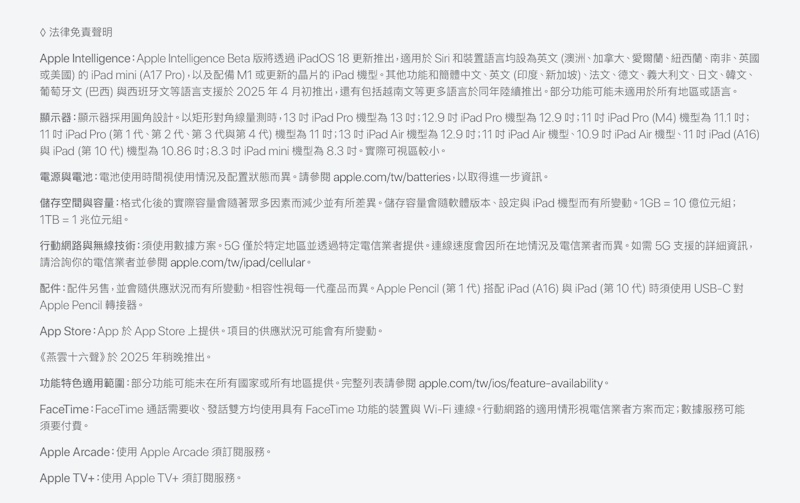 ◊ 法律免責聲明

Apple Intelligence：Apple Intelligence Beta 版將透過 iPadOS 18 更新推出，適用於 Siri 和裝置語言均設為英文 (澳洲、加拿大、愛爾蘭、紐西蘭、南非、英國或美國) 的 iPad mini (A17 Pro)，以及配備 M1 或更新的晶片的 iPad 機型。其他功能和簡體中文、英文 (印度、新加坡)、法文、德文、義大利文、日文、韓文、葡萄牙文 (巴西) 與西班牙文等語言支援於 2025 年 4 月初推出，還有包括越南文等更多語言於同年陸續推出。部分功能可能未適用於所有地區或語言。

顯示器：顯示器採用圓角設計。以矩形對角線量測時，13 吋 iPad Pro 機型為 13 吋；12.9 吋 iPad Pro 機型為 12.9 吋；11 吋 iPad Pro (M4) 機型為 11.1 吋；11 吋 iPad Pro (第 1 代、第 2 代、第 3 代與第 4 代) 機型為 11 吋；13 吋 iPad Air 機型為 12.9 吋；11 吋 iPad Air 機型、10.9 吋 iPad Air 機型、11 吋 iPad (A16) 與 iPad (第 10 代) 機型為 10.86 吋；8.3 吋 iPad mini 機型為 8.3 吋。實際可視區較小。

電源與電池：電池使用時間視使用情況及配置狀態而異。請參閱 apple.com/tw/batteries，以取得進一步資訊。

儲存空間與容量：格式化後的實際容量會隨著眾多因素而減少並有所差異。儲存容量會隨軟體版本、設定與 iPad 機型而有所變動。1GB = 10 億位元組；1TB = 1 兆位元組。

行動網路與無線技術：須使用數據方案。5G 僅於特定地區並透過特定電信業者提供。連線速度會因所在地情況及電信業者而異。如需 5G 支援的詳細資訊，請洽詢你的電信業者並參閱 apple.com/tw/ipad/cellular。

配件：配件另售，並會隨供應狀況而有所變動。相容性視每一代產品而異。Apple Pencil (第 1 代) 搭配 iPad (A16) 與 iPad (第 10 代) 時須使用 USB-C 對 Apple Pencil 轉接器。

App Store：App 於 App Store 上提供。項目的供應狀況可能會有所變動。

《燕雲十六聲》於 2025 年稍晚推出。

功能特色適用範圍：部分功能可能未在所有國家或所有地區提供。完整列表請參閱 apple.com/tw/ios/feature-availability。

FaceTime：FaceTime 通話需要收、發話雙方均使用具有 FaceTime 功能的裝置與 Wi-Fi 連線。行動網路的適用情形視電信業者方案而定；數據服務可能須要付費。

Apple Arcade：使用 Apple Arcade 須訂閱服務。

Apple TV+：使用 Apple TV+ 須訂閱服務。